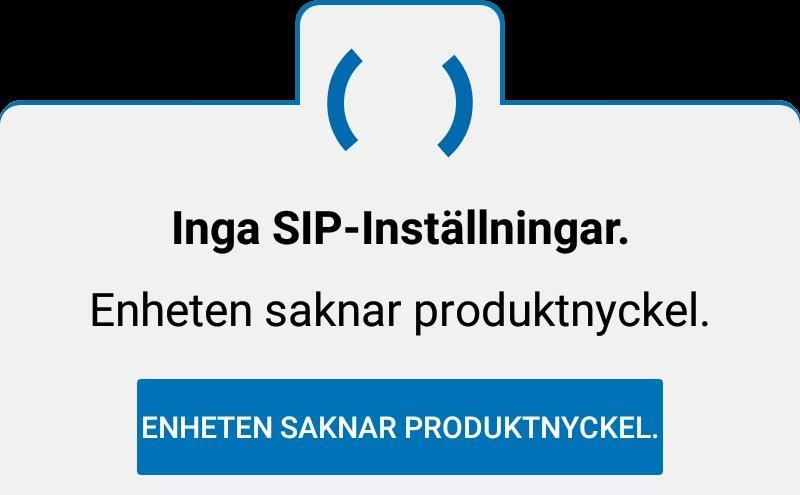 Inga SIP-Inställningar.

Enheten saknar produktnyckel.

ENHETEN SAKNAR PRODUKTNYCKEL.